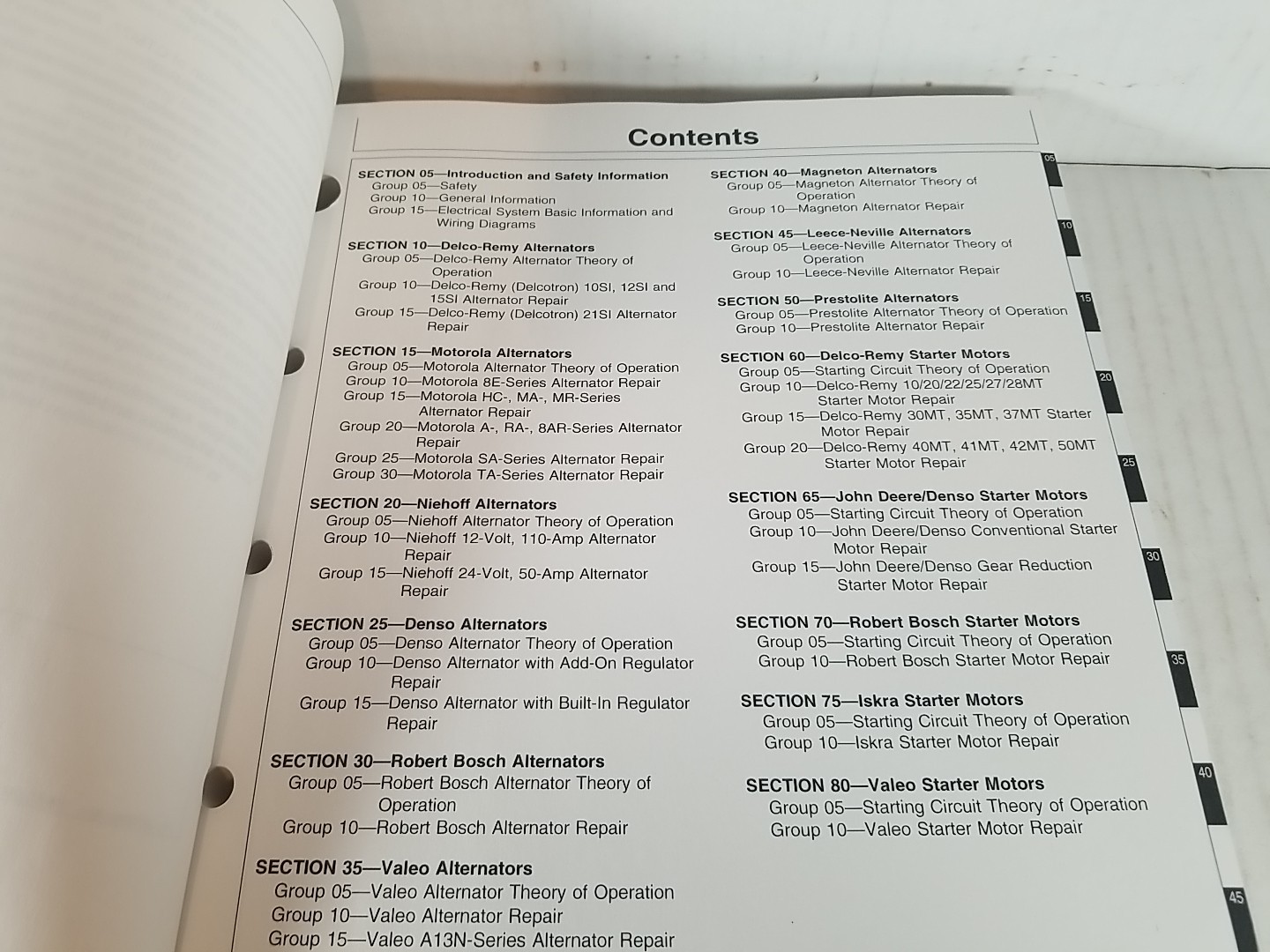 Contents

SECTION 05—Introduction and Safety Information
Group 05—Safety
Group 10—General Information
Group 15—Electrical System Basic Information and Wiring Diagrams

SECTION 10—Delco-Remy Alternators
Group 05—Delco-Remy Alternator Theory of Operation
Group 10—Delco-Remy (Delcotron) 10SI, 12SI and 15SI Alternator Repair
Group 15—Delco-Remy (Delcotron) 21SI Alternator Repair

SECTION 15—Motorola Alternators
Group 05—Motorola Alternator Theory of Operation
Group 10—Motorola 8E-Series Alternator Repair
Group 15—Motorola HC-, MA-, MR-Series Alternator Repair
Group 20—Motorola A-, RA-, 8AR-Series Alternator Repair
Group 25—Motorola SA-Series Alternator Repair
Group 30—Motorola TA-Series Alternator Repair

SECTION 20—Niehoff Alternators
Group 05—Niehoff Alternator Theory of Operation
Group 10—Niehoff 12-Volt, 110-Amp Alternator Repair
Group 15—Niehoff 24-Volt, 50-Amp Alternator Repair

SECTION 25—Denso Alternators
Group 05—Denso Alternator Theory of Operation
Group 10—Denso Alternator with Add-On Regulator Repair
Group 15—Denso Alternator with Built-In Regulator Repair

SECTION 30—Robert Bosch Alternators
Group 05—Robert Bosch Alternator Theory of Operation
Group 10—Robert Bosch Alternator Repair

SECTION 35—Valeo Alternators
Group 05—Valeo Alternator Theory of Operation
Group 10—Valeo Alternator Repair
Group 15—Valeo A13N-Series Alternator Repair

SECTION 40—Magneton Alternators
Group 05—Magneton Alternator Theory of Operation
Group 10—Magneton Alternator Repair

SECTION 45—Leece-Neville Alternators
Group 05—Leece-Neville Alternator Theory of Operation
Group 10—Leece-Neville Alternator Repair

SECTION 50—Prestolite Alternators
Group 05—Prestolite Alternator Theory of Operation
Group 10—Prestolite Alternator Repair

SECTION 60—Delco-Remy Starter Motors
Group 05—Starting Circuit Theory of Operation
Group 10—Delco-Remy 10/20/22/25/27/28MT Starter Motor Repair
Group 15—Delco-Remy 30MT, 35MT, 37MT Starter Motor Repair
Group 20—Delco-Remy 40MT, 41MT, 42MT, 50MT Starter Motor Repair

SECTION 65—John Deere/Denso Starter Motors
Group 05—Starting Circuit Theory of Operation
Group 10—John Deere/Denso Conventional Starter Motor Repair
Group 15—John Deere/Denso Gear Reduction Starter Motor Repair

SECTION 70—Robert Bosch Starter Motors
Group 05—Starting Circuit Theory of Operation
Group 10—Robert Bosch Starter Motor Repair

SECTION 75—Iskra Starter Motors
Group 05—Starting Circuit Theory of Operation
Group 10—Iskra Starter Motor Repair

SECTION 80—Valeo Starter Motors
Group 05—Starting Circuit Theory of Operation
Group 10—Valeo Starter Motor Repair

05
10
15
20
25
30
35
40
45